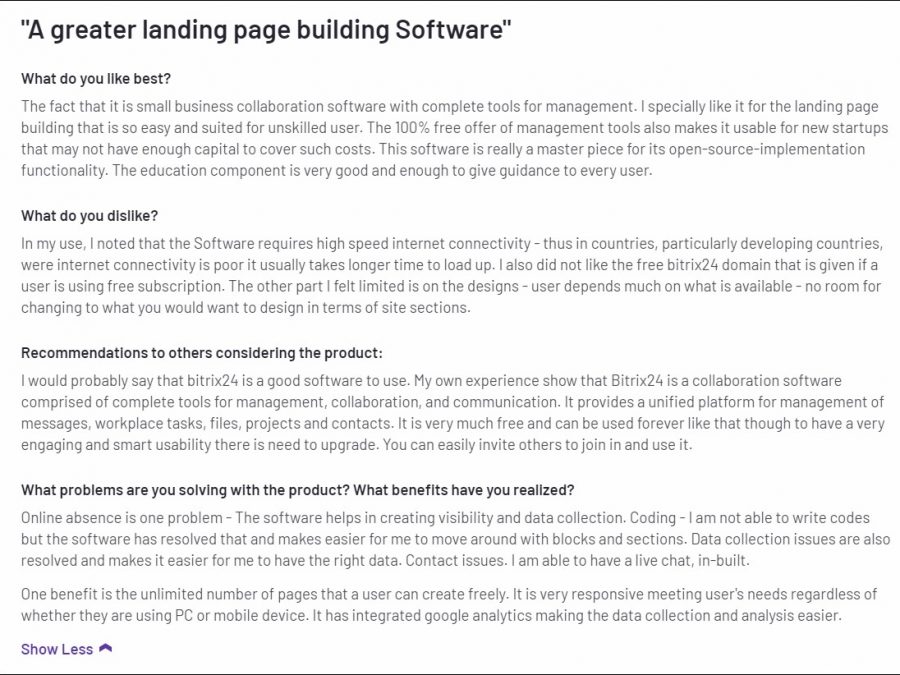 "A greater landing page building Software"

What do you like best?

The fact that it is small business collaboration software with complete tools for management. I specially like it for the landing page building that is so easy and suited for unskilled user. The 100% free offer of management tools also makes it usable for new startups that may not have enough capital to cover such costs. This software is really a master piece for its open-source-implementation functionality. The education component is very good and enough to give guidance to every user.

What do you dislike?

In my use, I noted that the Software requires high speed internet connectivity - thus in countries, particularly developing countries, were internet connectivity is poor it usually takes longer time to load up. I also did not like the free bitrix24 domain that is given if a user is using free subscription. The other part I felt limited is on the designs - user depends much on what is available - no room for changing to what you would want to design in terms of site sections.

Recommendations to others considering the product:

I would probably say that bitrix24 is a good software to use. My own experience show that Bitrix24 is a collaboration software comprised of complete tools for management, collaboration, and communication. It provides a unified platform for management of messages, workplace tasks, files, projects and contacts. It is very much free and can be used forever like that though to have a very engaging and smart usability there is need to upgrade. You can easily invite others to join in and use it.

What problems are you solving with the product? What benefits have you realized?

Online absence is one problem - The software helps in creating visibility and data collection. Coding - I am not able to write codes but the software has resolved that and makes easier for me to move around with blocks and sections. Data collection issues are also resolved and makes it easier for me to have the right data. Contact issues. I am able to have a live chat, in-built.

One benefit is the unlimited number of pages that a user can create freely. It is very responsive meeting user's needs regardless of whether they are using PC or mobile device. It has integrated google analytics making the data collection and analysis easier.

Show Less